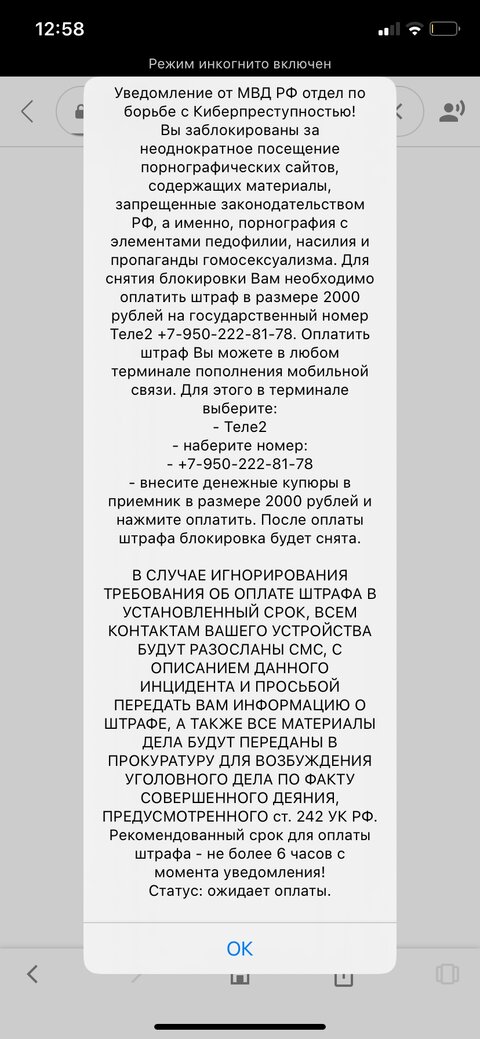 12:58

Режим инкогнито включен

Уведомление от МВД РФ отдел по борьбе с Киберпреступностью! Вы заблокированы за неоднократное посещение порнографических сайтов, содержащих материалы, запрещенные законодательством РФ, а именно, порнография с элементами педофилии, насилия и пропаганды гомосексуализма. Для снятия блокировки Вам необходимо оплатить штраф в размере 2000 рублей на государственный номер Теле2 +7-950-222-81-78. Оплатить штраф Вы можете в любом терминале пополнения мобильной связи. Для этого в терминале выберите:
- Теле2
- наберите номер:
- +7-950-222-81-78
- внесите денежные купюры в приемник в размере 2000 рублей и нажмите оплатить. После оплаты штрафа блокировка будет снята.

В СЛУЧАЕ ИГНОРИРОВАНИЯ ТРЕБОВАНИЯ ОБ ОПЛАТЕ ШТРАФА В УСТАНОВЛЕННЫЙ СРОК, ВСЕМ КОНТАКТАМ ВАШЕГО УСТРОЙСТВА БУДУТ РАЗОСЛАНЫ СМС, С ОПИСАНИЕМ ДАННОГО ИНЦИДЕНТА И ПРОСЬБОЙ ПЕРЕДАТЬ ВАМ ИНФОРМАЦИЮ О ШТРАФЕ, А ТАКЖЕ ВСЕ МАТЕРИАЛЫ ДЕЛА БУДУТ ПЕРЕДАНЫ В ПРОКУРАТУРУ ДЛЯ ВОЗБУЖДЕНИЯ УГОЛОВНОГО ДЕЛА ПО ФАКТУ СОВЕРШЕННОГО ДЕЯНИЯ, ПРЕДУСМОТРЕННОГО ст. 242 УК РФ. Рекомендованный срок для оплаты штрафа - не более 6 часов с момента уведомления!
Статус: ожидает оплаты.

OK